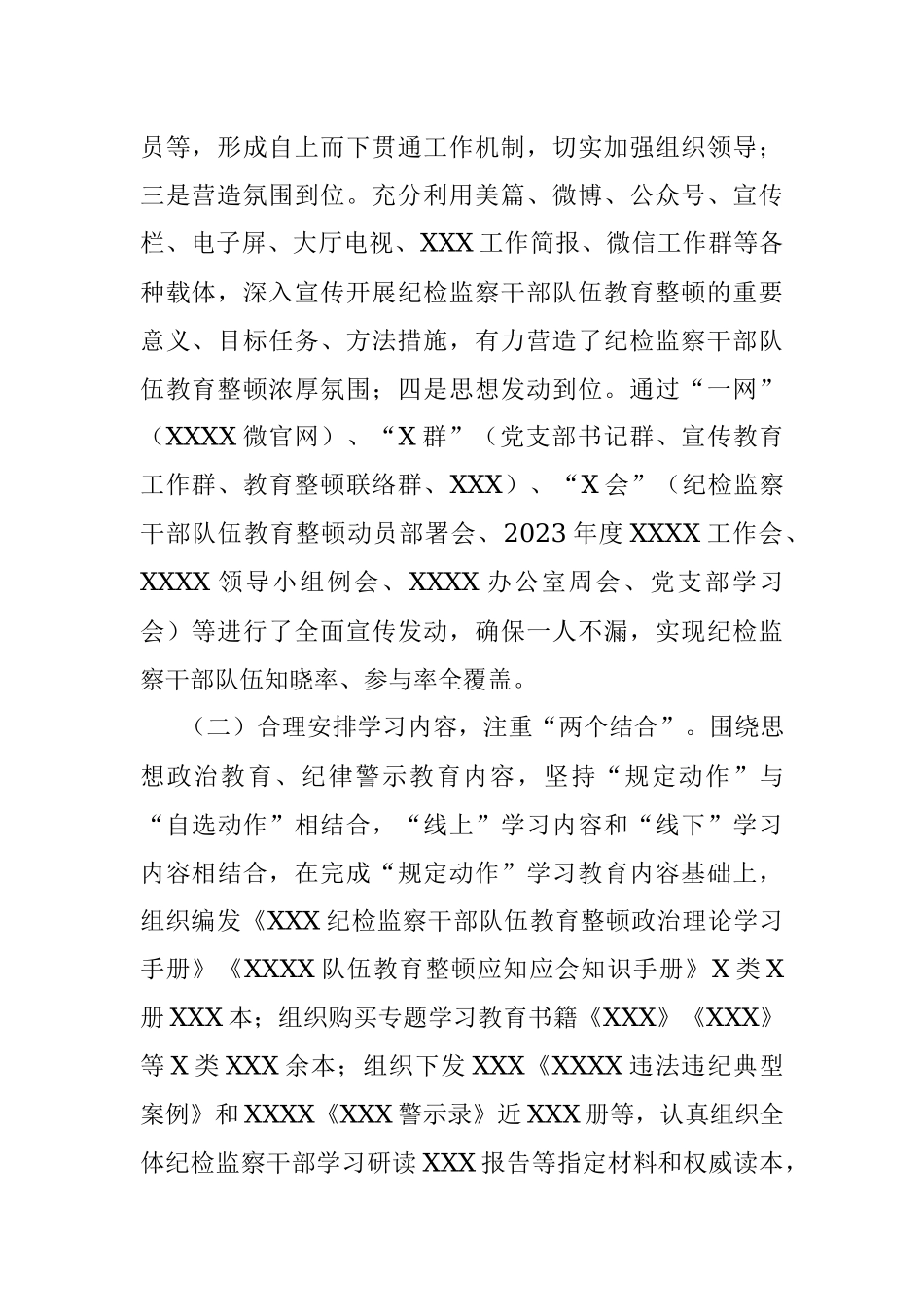 员等，形成自上而下贯通工作机制，切实加强组织领导；三是营造氛围到位。充分利用美篇、微博、公众号、宣传栏、电子屏、大厅电视、XXX工作简报、微信工作群等各种载体，深入宣传开展纪检监察干部队伍教育整顿的重要意义、目标任务、方法措施，有力营造了纪检监察干部队伍教育整顿浓厚氛围；四是思想发动到位。通过“一网”（XXXX微官网）、“X群”（党支部书记群、宣传教育工作群、教育整顿联络群、XXX）、“X会”（纪检监察干部队伍教育整顿动员部署会、2023年度XXXX工作会、XXXX领导小组例会、XXXX办公室周会、党支部学习会）等进行了全面宣传发动，确保一人不漏，实现纪检监察干部队伍知晓率、参与率全覆盖。

（二）合理安排学习内容，注重“两个结合”。围绕思想政治教育、纪律警示教育内容，坚持“规定动作”与“自选动作”相结合，“线上”学习内容和“线下”学习内容相结合，在完成“规定动作”学习教育内容基础上，组织编发《XXX纪检监察干部队伍教育整顿政治理论学习手册》《XXXX队伍教育整顿应知应会知识手册》X类X册XXX本；组织购买专题学习教育书籍《XXX》《XXX》等X类XXX余本；组织下发XXX《XXXX违法违纪典型案例》和XXXX《XXX警示录》近XXX册等，认真组织全体纪检监察干部学习研读XXX报告等指定材料和权威读本，